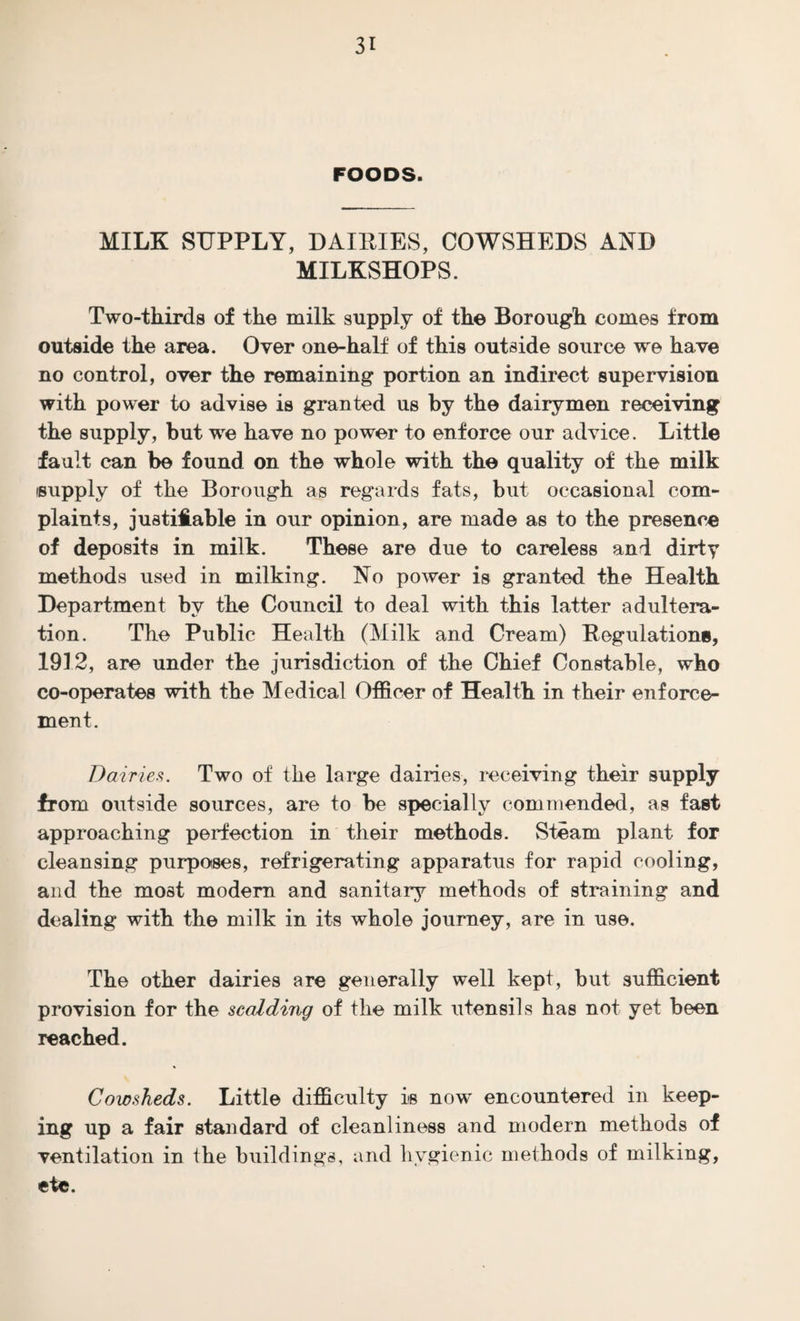 31

FOODS.

MILK SUPPLY, DAIRIES, COWSHEDS AND MILKSHOPS.

Two-thirds of the milk supply of the Borough comes from outside the area. Over one-half of this outside source we have no control, over the remaining portion an indirect supervision with power to advise is granted us by the dairymen receiving the supply, but we have no power to enforce our advice. Little fault can be found on the whole with the quality of the milk supply of the Borough as regards fats, but occasional complaints, justifiable in our opinion, are made as to the presence of deposits in milk. These are due to careless and dirty methods used in milking. No power is granted the Health Department by the Council to deal with this latter adulteration. The Public Health (Milk and Cream) Regulations, 1912, are under the jurisdiction of the Chief Constable, who co-operates with the Medical Officer of Health in their enforcement.

Dairies. Two of the large dairies, receiving their supply from outside sources, are to be specially commended, as fast approaching perfection in their methods. Steam plant for cleansing purposes, refrigerating apparatus for rapid cooling, and the most modern and sanitary methods of straining and dealing with the milk in its whole journey, are in use.

The other dairies are generally well kept, but sufficient provision for the scalding of the milk utensils has not yet been reached.

Cowsheds. Little difficulty is now encountered in keeping up a fair standard of cleanliness and modern methods of ventilation in the buildings, and hygienic methods of milking, etc.